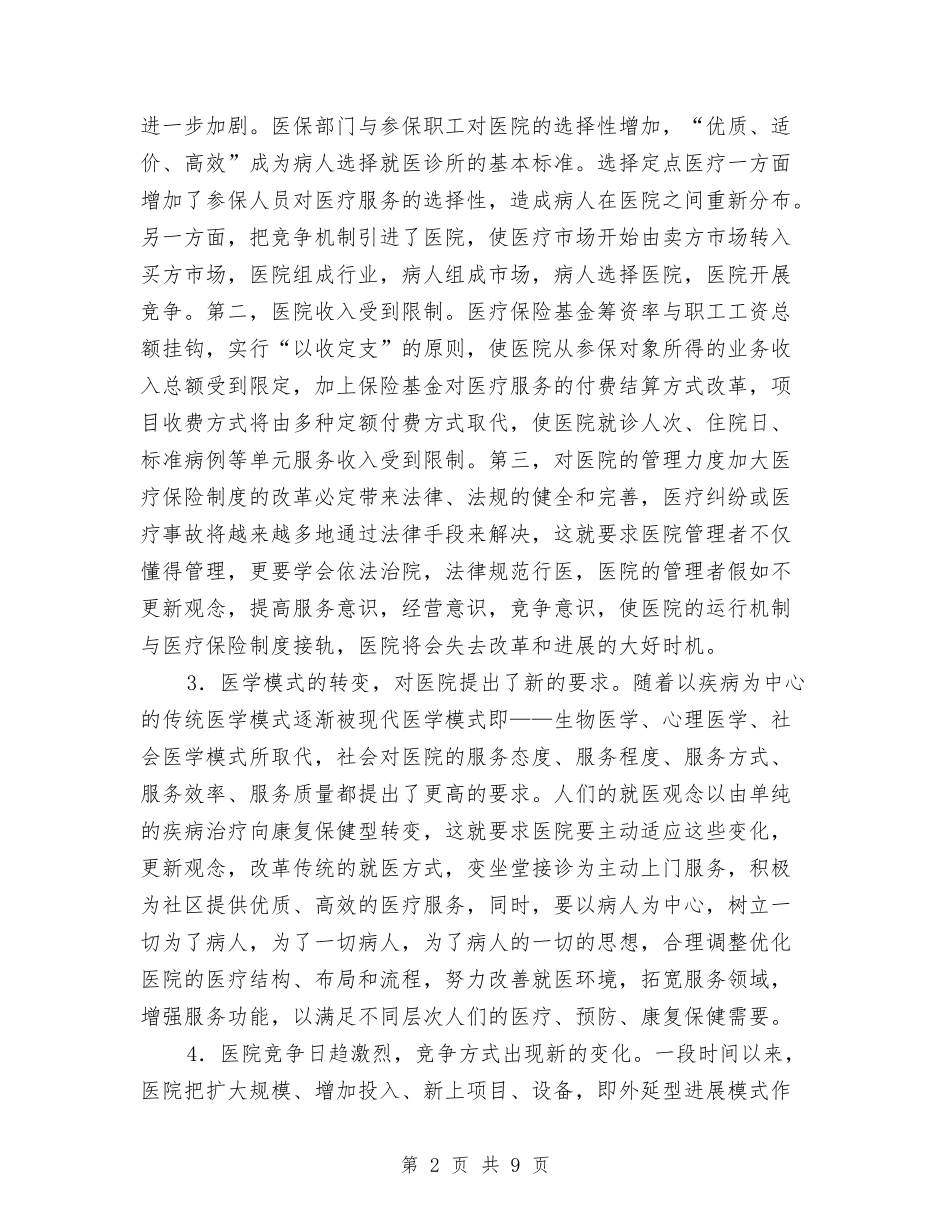 进一步加剧。医保部门与参保职工对医院的选择性增加，“优质、适价、高效”成为病人选择就医诊所的基本标准。选择定点医疗一方面增加了参保人员对医疗服务的选择性，造成病人在医院之间重新分布。另一方面，把竞争机制引进了医院，使医疗市场开始由卖方市场转入买方市场，医院组成行业，病人组成市场，病人选择医院，医院开展竞争。第二，医院收入受到限制。医疗保险基金筹资率与职工工资总额挂钩，实行“以收定支”的原则，使医院从参保对象所得的业务收入总额受到限定，加上保险基金对医疗服务的付费结算方式改革，项目收费方式将由多种定额付费方式取代，使医院就诊人次、住院日、标准病例等单元服务收入受到限制。第三，对医院的管理力度加大医疗保险制度的改革必定带来法律、法规的健全和完善，医疗纠纷或医疗事故将越来越多地通过法律手段来解决，这就要求医院管理者不仅懂得管理，更要学会依法治院，法律规范行医，医院的管理者假如不更新观念，提高服务意识，经营意识，竞争意识，使医院的运行机制与医疗保险制度接轨，医院将会失去改革和进展的大好时机。

3．医学模式的转变，对医院提出了新的要求。随着以疾病为中心的传统医学模式逐渐被现代医学模式即——生物医学、心理医学、社会医学模式所取代，社会对医院的服务态度、服务程度、服务方式、服务效率、服务质量都提出了更高的要求。人们的就医观念以由单纯的疾病治疗向康复保健型转变，这就要求医院要主动适应这些变化，更新观念，改革传统的就医方式，变坐堂接诊为主动上门服务，积极为社区提供优质、高效的医疗服务，同时，要以病人为中心，树立一切为了病人，为了一切病人，为了病人的一切的思想，合理调整优化医院的医疗结构、布局和流程，努力改善就医环境，拓宽服务领域，增强服务功能，以满足不同层次人们的医疗、预防、康复保健需要。

4．医院竞争日趋激烈，竞争方式出现新的变化。一段时间以来，医院把扩大规模、增加投入、新上项目、设备，即外延型进展模式作

第 2 页 共 9 页